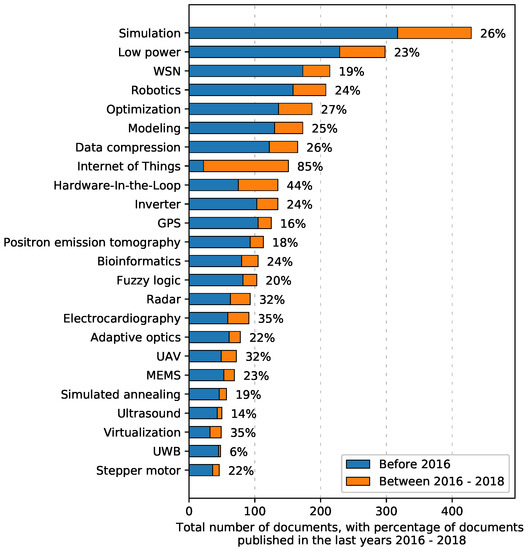 Simulation 26%
Low power 23%
WSN 19%
Robotics 24%
Optimization 27%
Modeling 25%
Data compression 26%
Internet of Things 85%
Hardware-In-the-Loop 44%
Inverter 24%
GPS 16%
Positron emission tomography 18%
Bioinformatics 24%
Fuzzy logic 20%
Radar 32%
Electrocardiography 35%
Adaptive optics 22%
UAV 32%
MEMS 23%
Simulated annealing 19%
Ultrasound 14%
Virtualization 35%
UWB 6%
Stepper motor 22%

Before 2016
Between 2016 - 2018

0 100 200 300 400

Total number of documents, with percentage of documents published in the last years 2016 - 2018